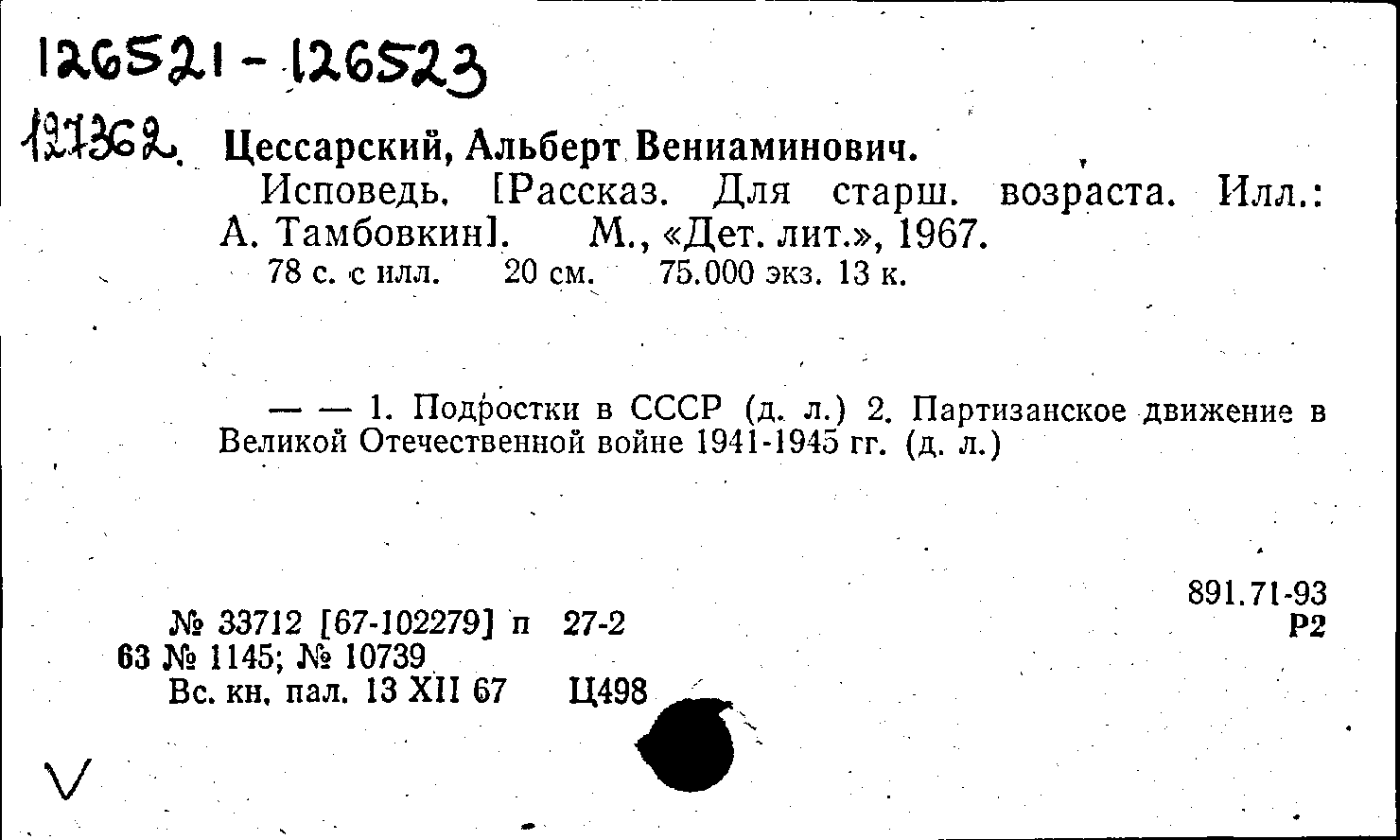 126521 - 126523

127362. Цессарский, Альберт Вениаминович.

Исповедь. [Рассказ. Для старш. возраста. Илл.: А. Тамбовкин]. М., «Дет. лит.», 1967.

78 с. с илл. 20 см. 75.000 экз. 13 к.

— — 1. Подростки в СССР (д. л.) 2. Партизанское движение в Великой Отечественной войне 1941-1945 гг. (д. л.)

891.71-93
Р2

№ 33712 [67-102279] п 27-2
63 № 1145; № 10739
Вс. кн. пал. 13 XII 67 Ц498

V